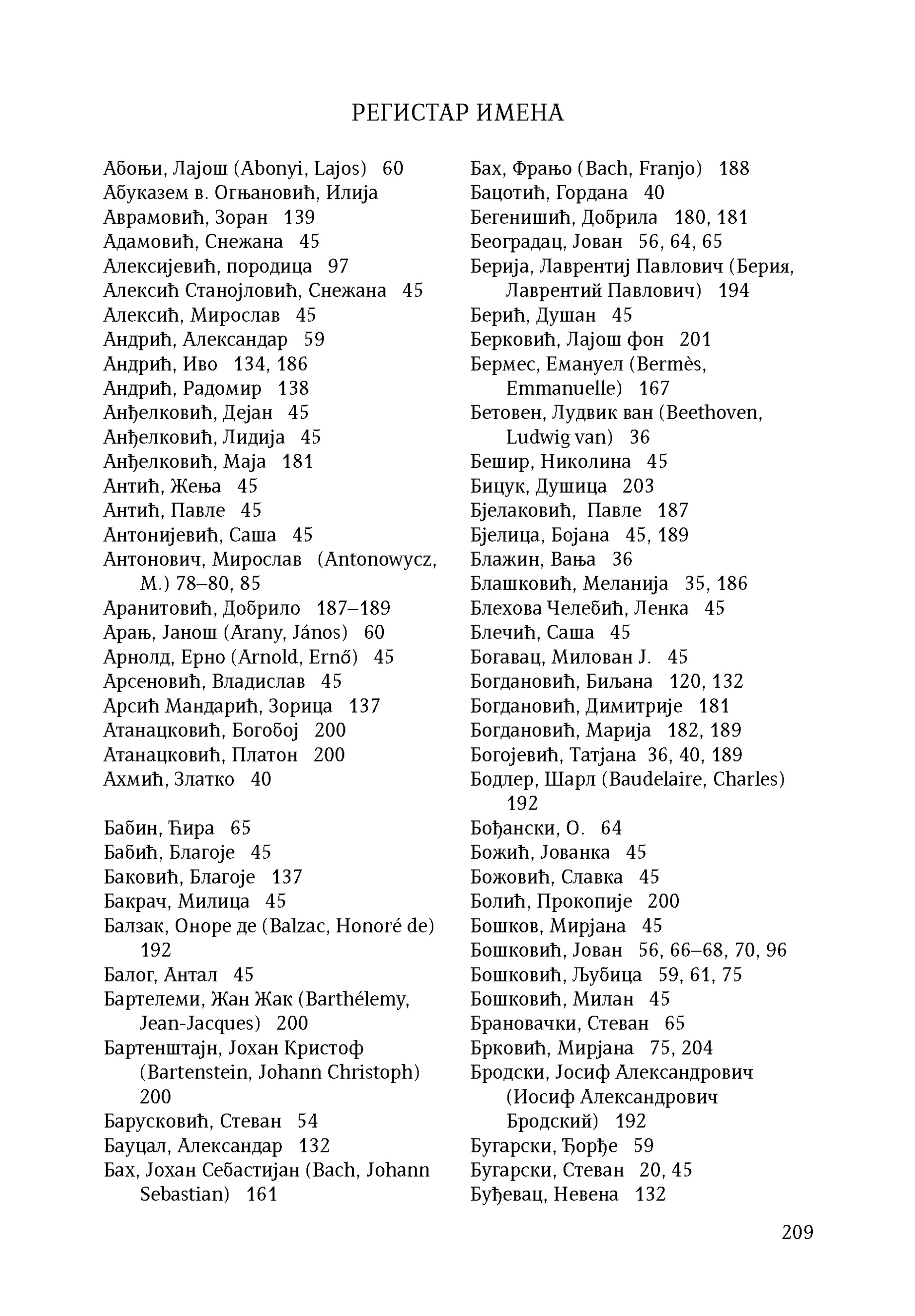 РЕГИСТАР ИМЕНА

Абоњи, Лајош (Abonyi, Lajos) 60
Абуказем в. Огњановић, Илија
Аврамовић, Зоран 139
Адамовић, Снежана 45
Алексијевић, породица 97
Алексић Станојловић, Снежана 45
Алексић, Мирослав 45
Андрић, Александар 59
Андрић, Иво 134, 186
Андрић, Радомир 138
Анђелковић, Дејан 45
Анђелковић, Лидија 45
Анђелковић, Маја 181
Антић, Жења 45
Антић, Павле 45
Антонијевић, Саша 45
Антонович, Мирослав (Antonowycz, M.) 78–80, 85
Аранитовић, Добрило 187–189
Арањ, Јанош (Arany, János) 60
Арнолд, Ерно (Arnold, Ernő) 45
Арсеновић, Владислав 45
Арсић Мандарић, Зорица 137
Атанацковић, Богобој 200
Атанацковић, Платон 200
Ахмић, Златко 40

Бабин, Ћира 65
Бабић, Благоје 45
Баковић, Благоје 137
Бакрач, Милица 45
Балзак, Оноре де (Balzac, Honoré de) 192
Балог, Антал 45
Бартелеми, Жан Жак (Barthélemy, Jean-Jacques) 200
Бартенштајн, Јохан Кристоф (Bartenstein, Johann Christoph) 200
Барусковић, Стеван 54
Бауцал, Александар 132
Бах, Јохан Себастијан (Bach, Johann Sebastian) 161

Бах, Фрањо (Bach, Franjo) 188
Бацотић, Гордана 40
Бегенишић, Добрила 180, 181
Београдац, Јован 56, 64, 65
Берија, Лаврентиј Павлович (Берия, Лаврентий Павлович) 194
Берић, Душан 45
Берковић, Лајош фон 201
Бермес, Емануел (Bermès, Emmanuelle) 167
Бетовен, Лудвик ван (Beethoven, Ludwig van) 36
Бешир, Николина 45
Бицук, Душица 203
Бјелаковић, Павле 187
Бјелица, Бојана 45, 189
Блажин, Вања 36
Блашковић, Меланија 35, 186
Блехова Челебић, Ленка 45
Блечић, Саша 45
Богавац, Милован Ј. 45
Богдановић, Биљана 120, 132
Богдановић, Димитрије 181
Богдановић, Марија 182, 189
Богојевић, Татјана 36, 40, 189
Бодлер, Шарл (Baudelaire, Charles) 192
Бођански, О. 64
Божић, Јованка 45
Божовић, Славка 45
Болић, Прокопије 200
Бошков, Мирјана 45
Бошковић, Јован 56, 66–68, 70, 96
Бошковић, Љубица 59, 61, 75
Бошковић, Милан 45
Брановачки, Стеван 65
Брковић, Мирјана 75, 204
Бродски, Јосиф Александрович (Иосиф Александрович Бродский) 192
Бугарски, Ђорђе 59
Бугарски, Стеван 20, 45
Буђевац, Невена 132

209